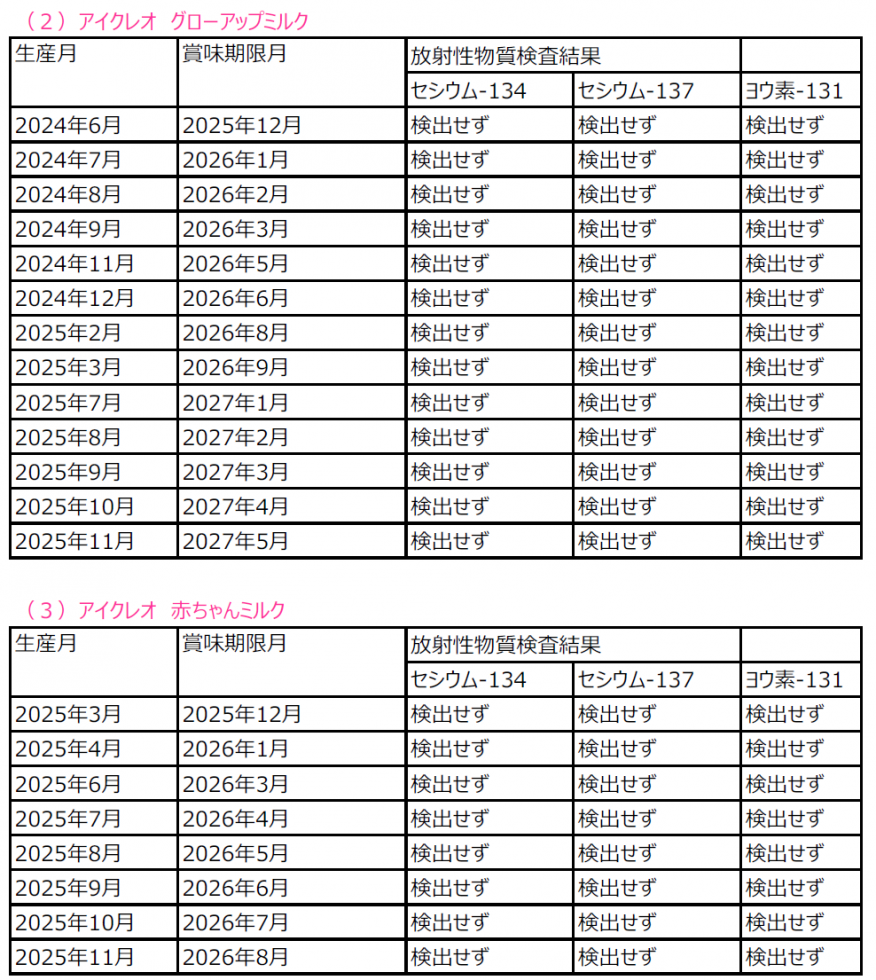 （2）アイクレオ グローアップミルク

| 生産月 | 賞味期限月 | 放射性物質検査結果 | | |
|---|---|---|---|---|
| | | セシウム-134 | セシウム-137 | ヨウ素-131 |
| 2024年6月 | 2025年12月 | 検出せず | 検出せず | 検出せず |
| 2024年7月 | 2026年1月 | 検出せず | 検出せず | 検出せず |
| 2024年8月 | 2026年2月 | 検出せず | 検出せず | 検出せず |
| 2024年9月 | 2026年3月 | 検出せず | 検出せず | 検出せず |
| 2024年11月 | 2026年5月 | 検出せず | 検出せず | 検出せず |
| 2024年12月 | 2026年6月 | 検出せず | 検出せず | 検出せず |
| 2025年2月 | 2026年8月 | 検出せず | 検出せず | 検出せず |
| 2025年3月 | 2026年9月 | 検出せず | 検出せず | 検出せず |
| 2025年7月 | 2027年1月 | 検出せず | 検出せず | 検出せず |
| 2025年8月 | 2027年2月 | 検出せず | 検出せず | 検出せず |
| 2025年9月 | 2027年3月 | 検出せず | 検出せず | 検出せず |
| 2025年10月 | 2027年4月 | 検出せず | 検出せず | 検出せず |
| 2025年11月 | 2027年5月 | 検出せず | 検出せず | 検出せず |

（3）アイクレオ 赤ちゃんミルク

| 生産月 | 賞味期限月 | 放射性物質検査結果 | | |
|---|---|---|---|---|
| | | セシウム-134 | セシウム-137 | ヨウ素-131 |
| 2025年3月 | 2025年12月 | 検出せず | 検出せず | 検出せず |
| 2025年4月 | 2026年1月 | 検出せず | 検出せず | 検出せず |
| 2025年6月 | 2026年3月 | 検出せず | 検出せず | 検出せず |
| 2025年7月 | 2026年4月 | 検出せず | 検出せず | 検出せず |
| 2025年8月 | 2026年5月 | 検出せず | 検出せず | 検出せず |
| 2025年9月 | 2026年6月 | 検出せず | 検出せず | 検出せず |
| 2025年10月 | 2026年7月 | 検出せず | 検出せず | 検出せず |
| 2025年11月 | 2026年8月 | 検出せず | 検出せず | 検出せず |